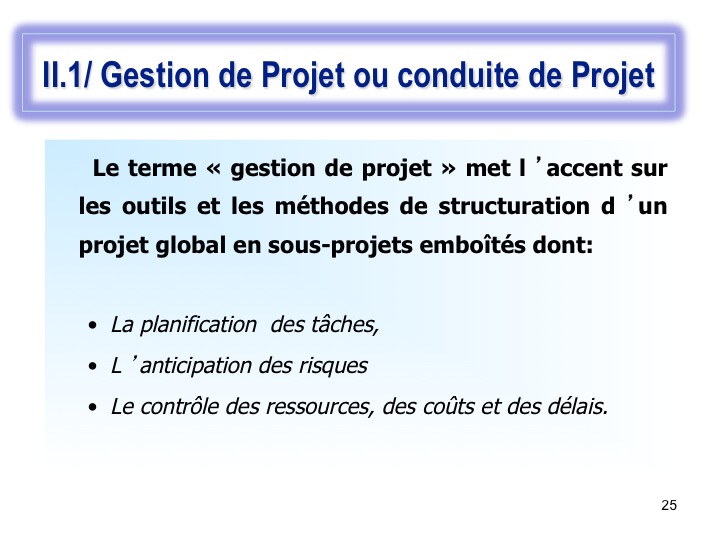 II.1/ Gestion de Projet ou conduite de Projet

Le terme « gestion de projet » met l ’accent sur les outils et les méthodes de structuration d ’un projet global en sous-projets emboîtés dont:

• La planification des tâches,
• L ’anticipation des risques
• Le contrôle des ressources, des coûts et des délais.

25